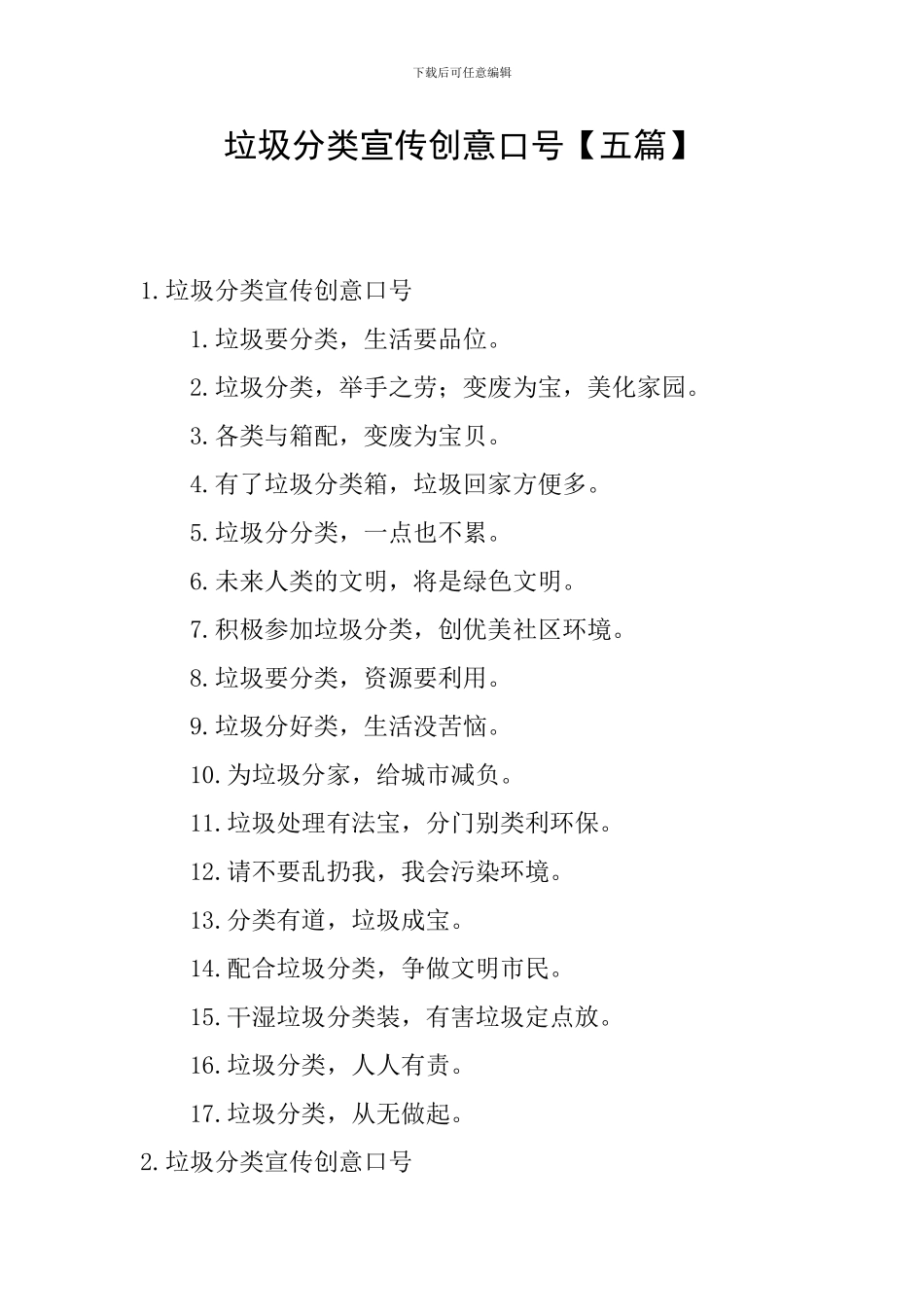 下载后可任意编辑

垃圾分类宣传创意口号【五篇】

1.垃圾分类宣传创意口号

1.垃圾要分类，生活要品位。

2.垃圾分类，举手之劳；变废为宝，美化家园。

3.各类与箱配，变废为宝贝。

4.有了垃圾分类箱，垃圾回家方便多。

5.垃圾分分类，一点也不累。

6.未来人类的文明，将是绿色文明。

7.积极参加垃圾分类，创优美社区环境。

8.垃圾要分类，资源要利用。

9.垃圾分好类，生活没苦恼。

10.为垃圾分家，给城市减负。

11.垃圾处理有法宝，分门别类利环保。

12.请不要乱扔我，我会污染环境。

13.分类有道，垃圾成宝。

14.配合垃圾分类，争做文明市民。

15.干湿垃圾分类装，有害垃圾定点放。

16.垃圾分类，人人有责。

17.垃圾分类，从无做起。

2.垃圾分类宣传创意口号